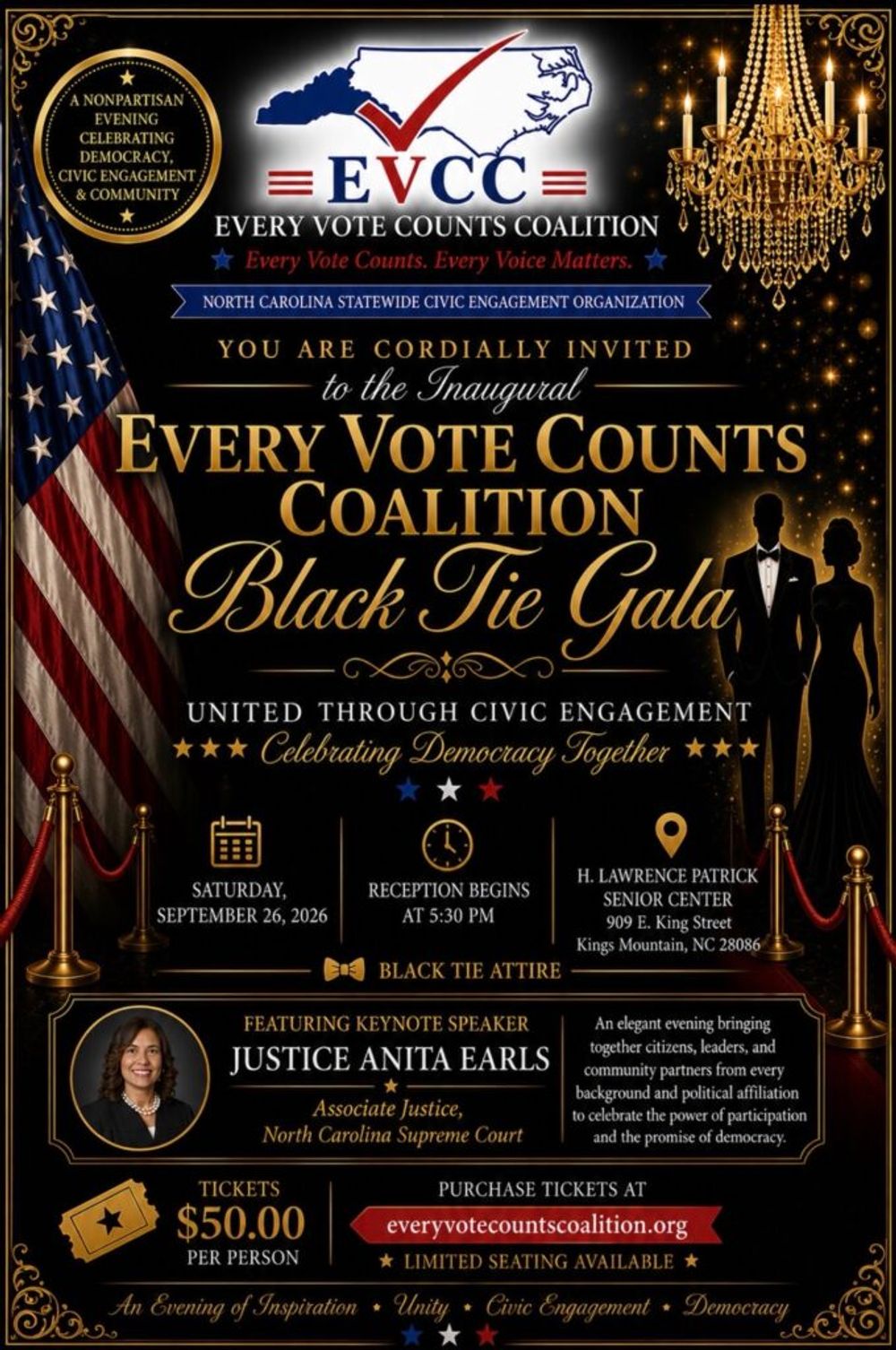 A NONPARTISAN EVENING CELEBRATING DEMOCRACY, CIVIC ENGAGEMENT & COMMUNITY

EVCC

EVERY VOTE COUNTS COALITION

Every Vote Counts. Every Voice Matters.

NORTH CAROLINA STATEWIDE CIVIC ENGAGEMENT ORGANIZATION

YOU ARE CORDIALLY INVITED

to the Inaugural

EVERY VOTE COUNTS COALITION

Black Tie Gala

UNITED THROUGH CIVIC ENGAGEMENT

Celebrating Democracy Together

SATURDAY, SEPTEMBER 26, 2026

RECEPTION BEGINS AT 5:30 PM

H. LAWRENCE PATRICK SENIOR CENTER
909 E. King Street
Kings Mountain, NC 28086

BLACK TIE ATTIRE

FEATURING KEYNOTE SPEAKER

JUSTICE ANITA EARLS

Associate Justice,
North Carolina Supreme Court

An elegant evening bringing together citizens, leaders, and community partners from every background and political affiliation to celebrate the power of participation and the promise of democracy.

TICKETS
$50.00
PER PERSON

PURCHASE TICKETS AT

everyvotecountscoalition.org

LIMITED SEATING AVAILABLE

An Evening of Inspiration • Unity • Civic Engagement • Democracy